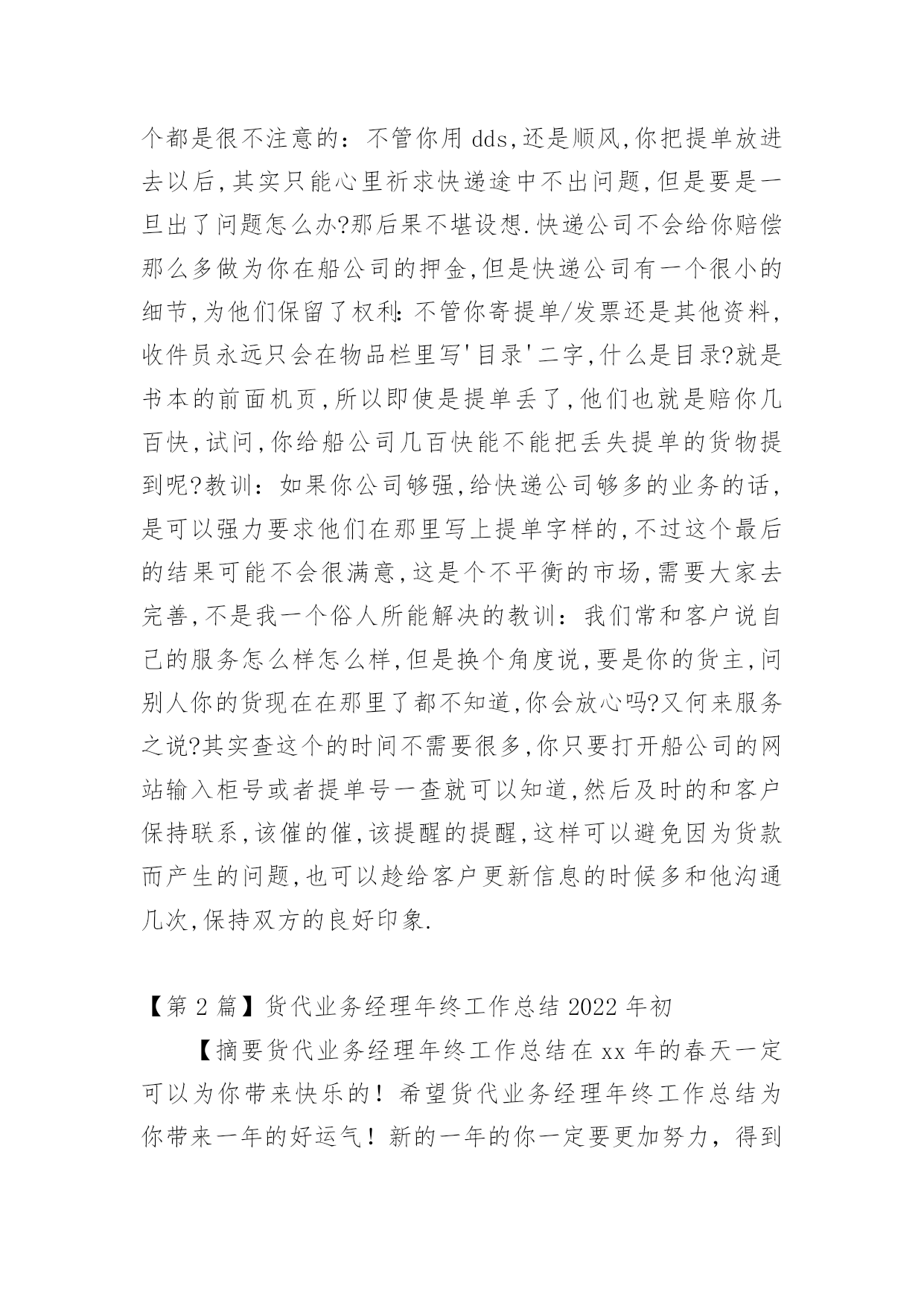 个都是很不注意的：不管你用 dds,还是顺风,你把提单放进去以后,其实只能心里祈求快递途中不出问题,但是要是一旦出了问题怎么办?那后果不堪设想.快递公司不会给你赔偿那么多做为你在船公司的押金,但是快递公司有一个很小的细节,为他们保留了权利:不管你寄提单/发票还是其他资料,收件员永远只会在物品栏里写'目录'二字,什么是目录?就是书本的前面机页,所以即使是提单丢了,他们也就是赔你几百快,试问,你给船公司几百快能不能把丢失提单的货物提到呢?教训：如果你公司够强,给快递公司够多的业务的话,是可以强力要求他们在那里写上提单字样的,不过这个最后的结果可能不会很满意,这是个不平衡的市场,需要大家去完善,不是我一个俗人所能解决的教训：我们常和客户说自己的服务怎么样怎么样,但是换个角度说,要是你的货主,问别人你的货现在在那里了都不知道,你会放心吗?又何来服务之说?其实查这个的时间不需要很多,你只要打开船公司的网站输入柜号或者提单号一查就可以知道,然后及时的和客户保持联系,该催的催,该提醒的提醒,这样可以避免因为货款而产生的问题,也可以趁给客户更新信息的时候多和他沟通几次,保持双方的良好印象.

【第 2 篇】货代业务经理年终工作总结 2022 年初

【摘要货代业务经理年终工作总结在 xx 年的春天一定可以为你带来快乐的！希望货代业务经理年终工作总结为你带来一年的好运气！新的一年的你一定要更加努力，得到